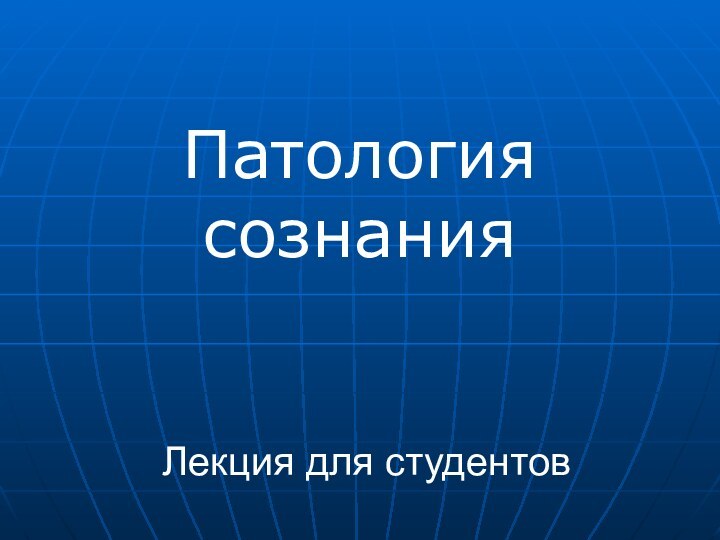 Патология сознания

Лекция для студентов